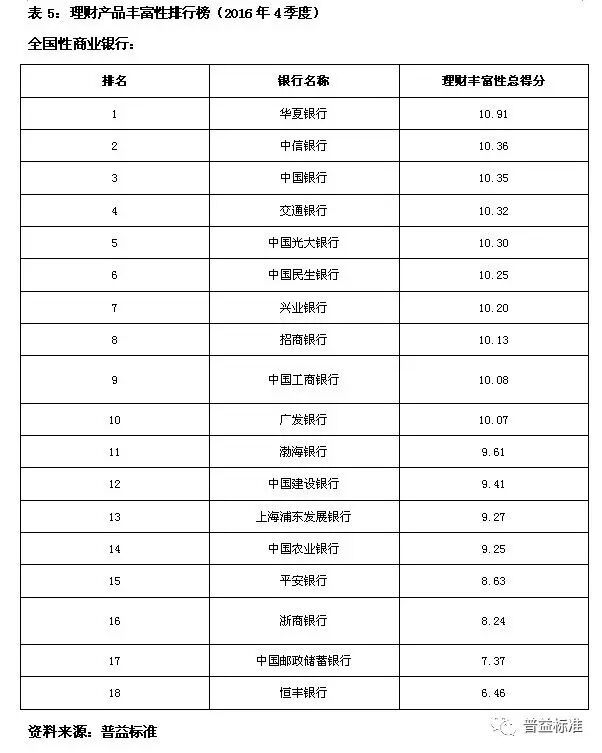 表 5：理财产品丰富性排行榜（2016 年 4 季度）

全国性商业银行：

| 排名 | 银行名称 | 理财丰富性总得分 |
|---|---|---|
| 1 | 华夏银行 | 10.91 |
| 2 | 中信银行 | 10.36 |
| 3 | 中国银行 | 10.35 |
| 4 | 交通银行 | 10.32 |
| 5 | 中国光大银行 | 10.30 |
| 6 | 中国民生银行 | 10.25 |
| 7 | 兴业银行 | 10.20 |
| 8 | 招商银行 | 10.13 |
| 9 | 中国工商银行 | 10.08 |
| 10 | 广发银行 | 10.07 |
| 11 | 渤海银行 | 9.61 |
| 12 | 中国建设银行 | 9.41 |
| 13 | 上海浦东发展银行 | 9.27 |
| 14 | 中国农业银行 | 9.25 |
| 15 | 平安银行 | 8.63 |
| 16 | 浙商银行 | 8.24 |
| 17 | 中国邮政储蓄银行 | 7.37 |
| 18 | 恒丰银行 | 6.46 |

资料来源：普益标准

普益标准